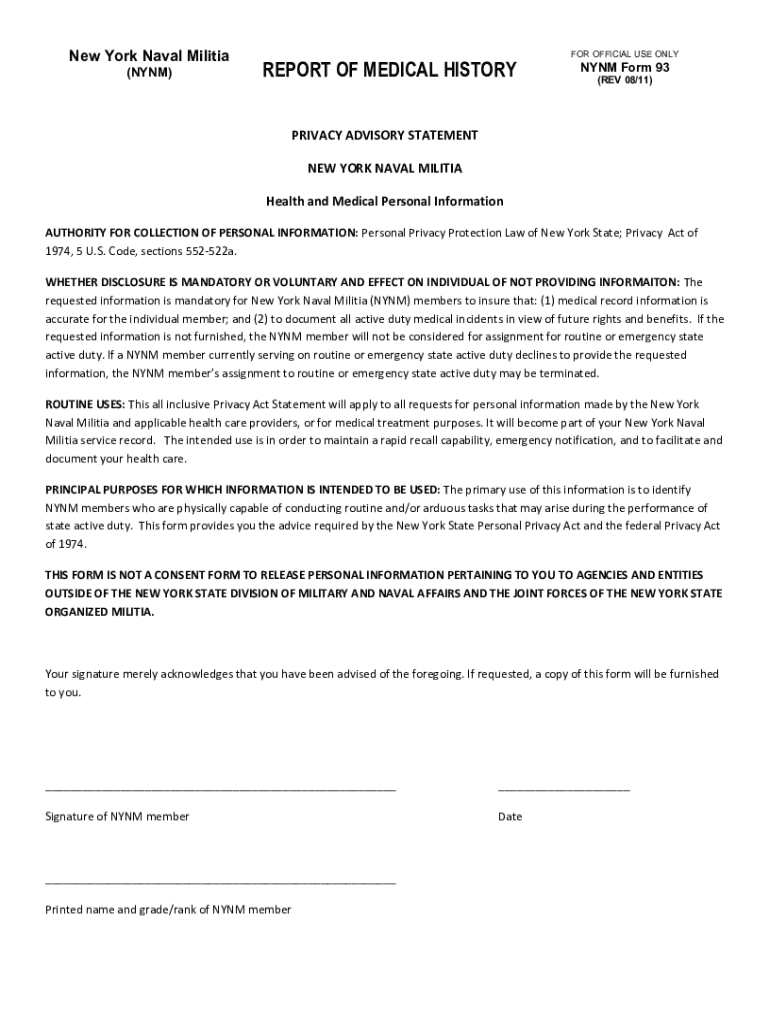 New York Naval Militia
(NYNM)

REPORT OF MEDICAL HISTORY

FOR OFFICIAL USE ONLY
NYNM Form 93
(REV 08/11)

PRIVACY ADVISORY STATEMENT

NEW YORK NAVAL MILITIA

Health and Medical Personal Information

AUTHORITY FOR COLLECTION OF PERSONAL INFORMATION: Personal Privacy Protection Law of New York State; Privacy Act of 1974, 5 U.S. Code, sections 552-522a.

WHETHER DISCLOSURE IS MANDATORY OR VOLUNTARY AND EFFECT ON INDIVIDUAL OF NOT PROVIDING INFORMAITON: The requested information is mandatory for New York Naval Militia (NYNM) members to insure that: (1) medical record information is accurate for the individual member; and (2) to document all active duty medical incidents in view of future rights and benefits. If the requested information is not furnished, the NYNM member will not be considered for assignment for routine or emergency state active duty. If a NYNM member currently serving on routine or emergency state active duty declines to provide the requested information, the NYNM member's assignment to routine or emergency state active duty may be terminated.

ROUTINE USES: This all inclusive Privacy Act Statement will apply to all requests for personal information made by the New York Naval Militia and applicable health care providers, or for medical treatment purposes. It will become part of your New York Naval Militia service record. The intended use is in order to maintain a rapid recall capability, emergency notification, and to facilitate and document your health care.

PRINCIPAL PURPOSES FOR WHICH INFORMATION IS INTENDED TO BE USED: The primary use of this information is to identify NYNM members who are physically capable of conducting routine and/or arduous tasks that may arise during the performance of state active duty. This form provides you the advice required by the New York State Personal Privacy Act and the federal Privacy Act of 1974.

THIS FORM IS NOT A CONSENT FORM TO RELEASE PERSONAL INFORMATION PERTAINING TO YOU TO AGENCIES AND ENTITIES OUTSIDE OF THE NEW YORK STATE DIVISION OF MILITARY AND NAVAL AFFAIRS AND THE JOINT FORCES OF THE NEW YORK STATE ORGANIZED MILITIA.

Your signature merely acknowledges that you have been advised of the foregoing. If requested, a copy of this form will be furnished to you.

Signature of NYNM member

Date

Printed name and grade/rank of NYNM member